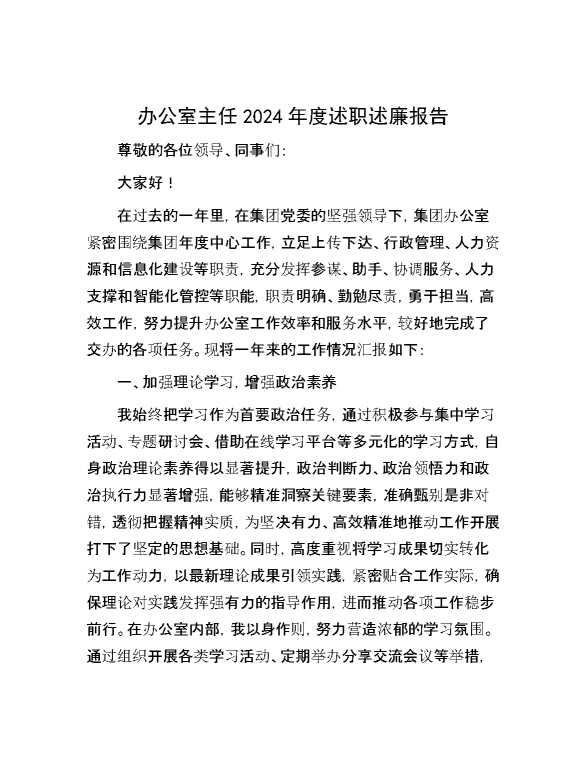 办公室主任 2024 年度述职述廉报告

尊敬的各位领导、同事们:

大家好!

在过去的一年里，在集团党委的坚强领导下，集团办公室紧密围绕集团年度中心工作，立足上传下达、行政管理、人力资源和信息化建设等职责，充分发挥参谋、助手、协调服务、人力支撑和智能化管控等职能，职责明确、勤勉尽责，勇于担当，高效工作，努力提升办公室工作效率和服务水平，较好地完成了交办的各项任务。现将一年来的工作情况汇报如下:

一、加强理论学习，增强政治素养

我始终把学习作为首要政治任务，通过积极参与集中学习活动、专题研讨会、借助在线学习平台等多元化的学习方式，自身政治理论素养得以显著提升，政治判断力、政治领悟力和政治执行力显著增强，能够精准洞察关键要素，准确甄别是非对错，透彻把握精神实质，为坚决有力、高效精准地推动工作开展打下了坚定的思想基础。同时，高度重视将学习成果切实转化为工作动力，以最新理论成果引领实践，紧密贴合工作实际，确保理论对实践发挥强有力的指导作用，进而推动各项工作稳步前行。在办公室内部，我以身作则，努力营造浓郁的学习氛围。通过组织开展各类学习活动、定期举办分享交流会议等举措，